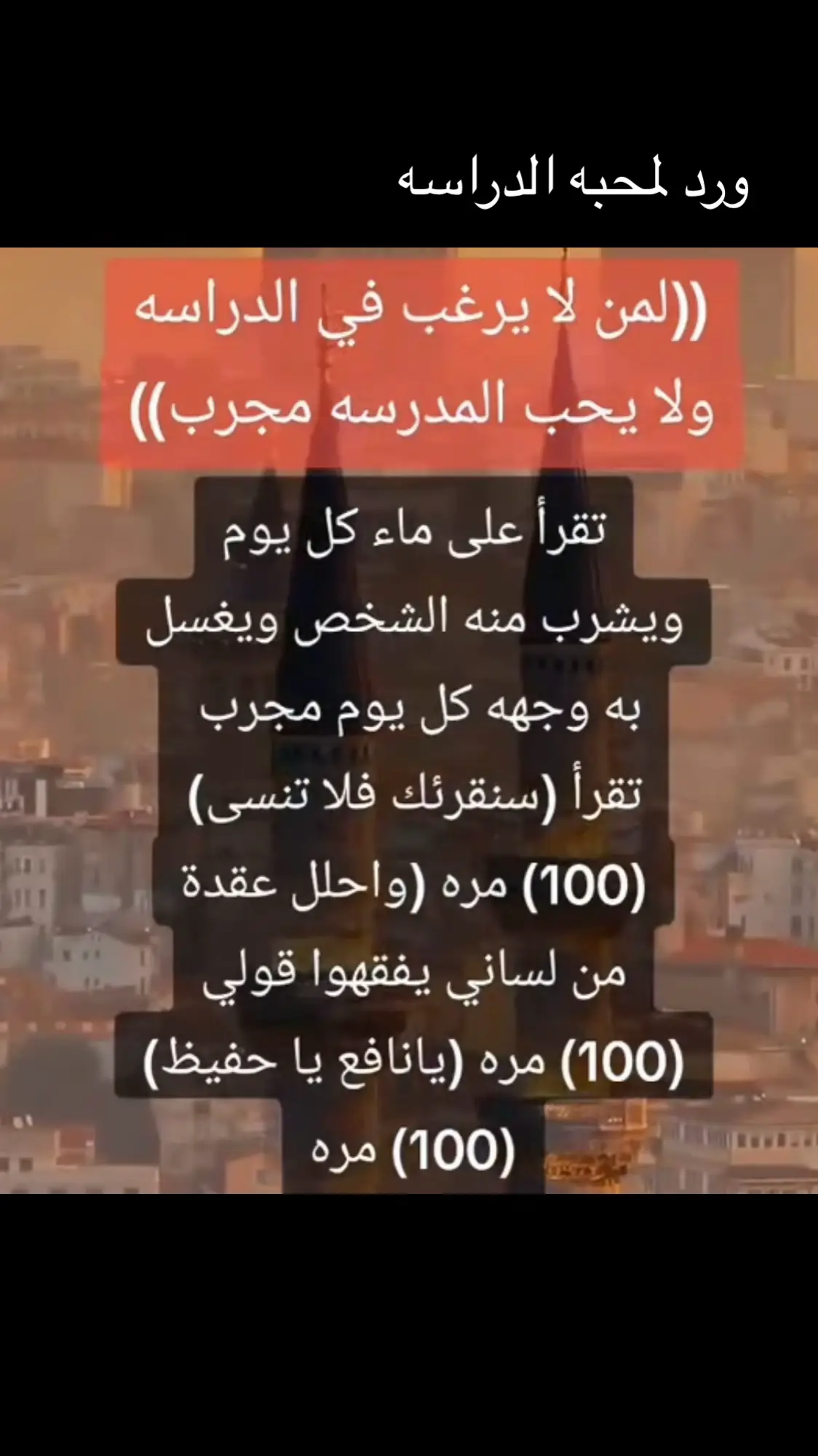 ورد لمحبه الدراسه

((لمن لا يرغب في الدراسه ولا يحب المدرسه مجرب))

تقرأ على ماء كل يوم ويشرب منه الشخص ويغسل به وجهه كل يوم مجرب تقرأ (سنقرئك فلا تنسى) (100) مره (واحلل عقدة من لساني يفقهوا قولي (100) مره (يانافع يا حفيظ) (100) مره